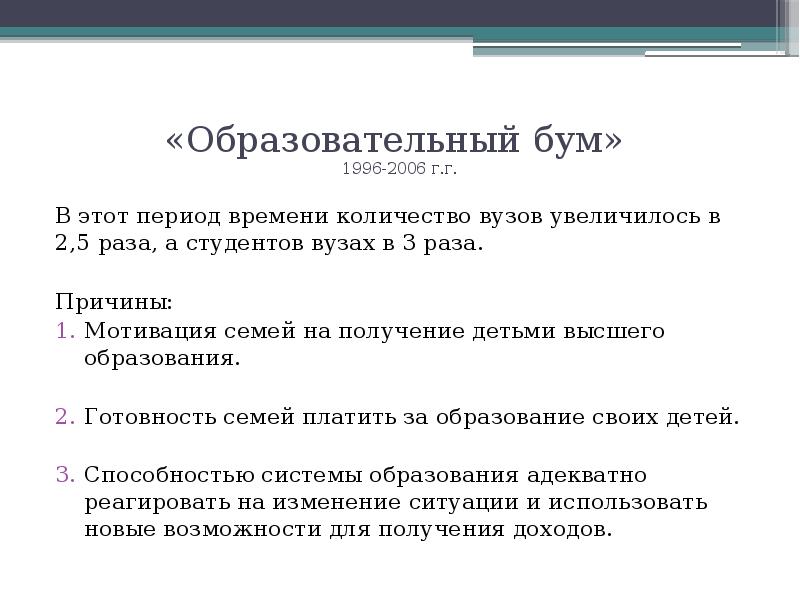 «Образовательный бум»
1996-2006 г.г.

В этот период времени количество вузов увеличилось в 2,5 раза, а студентов вузах в 3 раза.

Причины:
1. Мотивация семей на получение детьми высшего образования.

2. Готовность семей платить за образование своих детей.

3. Способностью системы образования адекватно реагировать на изменение ситуации и использовать новые возможности для получения доходов.